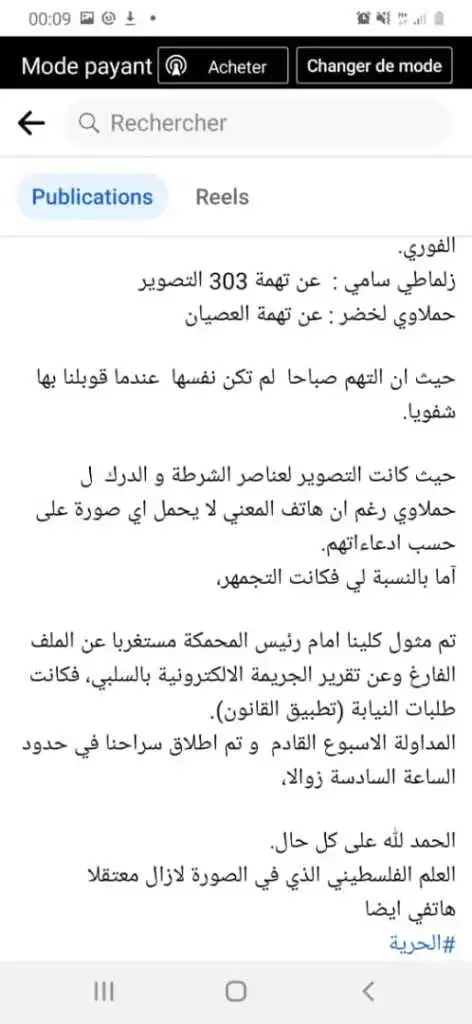 00:09

Mode payant
Acheter
Changer de mode

Rechercher

Publications
Reels

الفوري.
زلماطي سامي : عن تهمة 303 التصوير
حملاوي لخضر : عن تهمة العصيان

حيث ان التهم صباحا لم تكن نفسها عندما قوبلنا بها شفويا.

حيث كانت التصوير لعناصر الشرطة و الدرك ل حملاوي رغم ان هاتف المعني لا يحمل اي صورة على حسب ادعاءاتهم.
أما بالنسبة لي فكانت التجمهر.

تم مثول كلينا امام رئيس المحكمة مستغربا عن الملف الفارغ وعن تقرير الجريمة الالكترونية بالسلبي، فكانت طلبات النيابة (تطبيق القانون).
المداولة الاسبوع القادم و تم اطلاق سراحنا في حدود الساعة السادسة زوالا.

الحمد لله على كل حال.
العلم الفلسطيني الذي في الصورة لازال معتقلا هاتفي ايضا
#الحرية